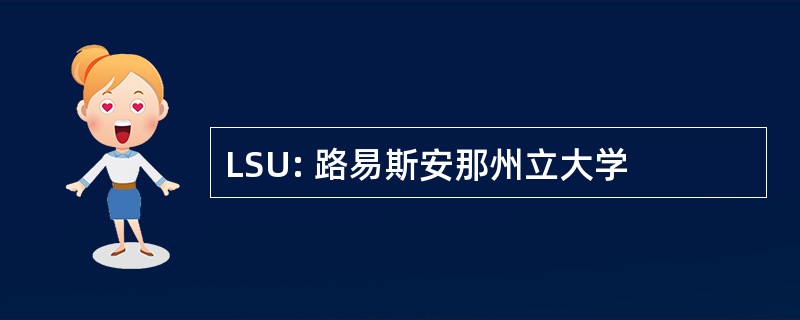 LSU: 路易斯安那州立大学